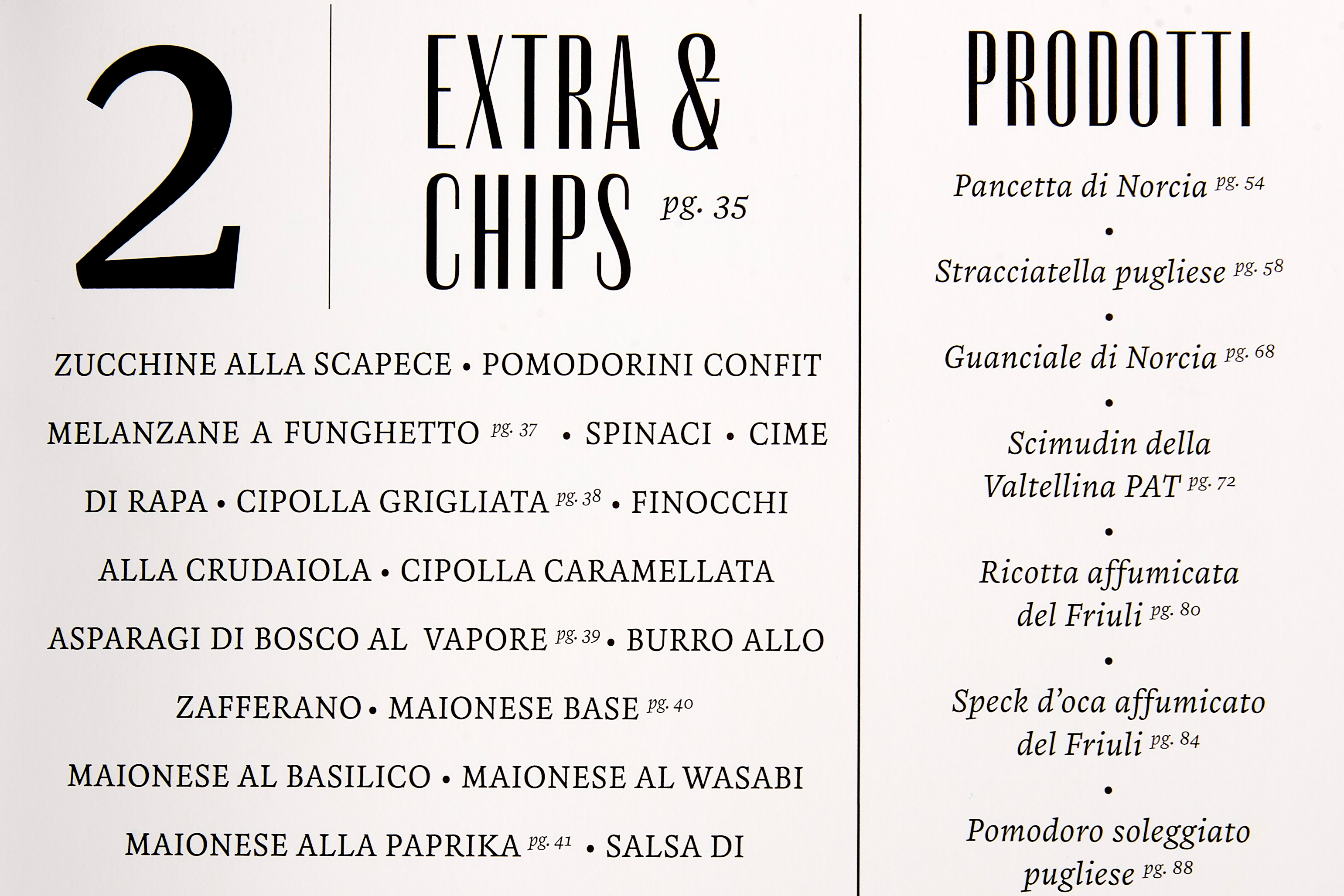 2

EXTRA & CHIPS pg. 35

ZUCCHINE ALLA SCAPECE • POMODORINI CONFIT MELANZANE A FUNGHETTO pg. 37 • SPINACI • CIME DI RAPA • CIPOLLA GRIGLIATA pg. 38 • FINOCCHI ALLA CRUDAIOLA • CIPOLLA CARAMELLATA ASPARAGI DI BOSCO AL VAPORE pg. 39 • BURRO ALLO ZAFFERANO • MAIONESE BASE pg. 40 MAIONESE AL BASILICO • MAIONESE AL WASABI MAIONESE ALLA PAPRIKA pg. 41 • SALSA DI

PRODOTTI

Pancetta di Norcia pg. 54

•

Stracciatella pugliese pg. 58

•

Guanciale di Norcia pg. 68

•

Scimudin della Valtellina PAT pg. 72

•

Ricotta affumicata del Friuli pg. 80

•

Speck d'oca affumicato del Friuli pg. 84

•

Pomodoro soleggiato pugliese pg. 88